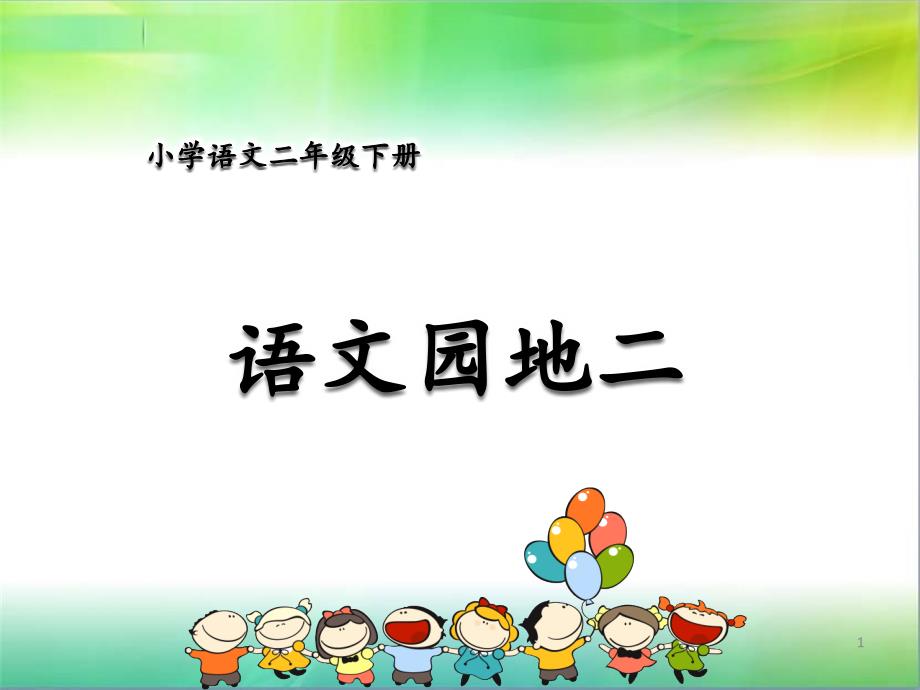 小学语文二年级下册

语文园地二

1